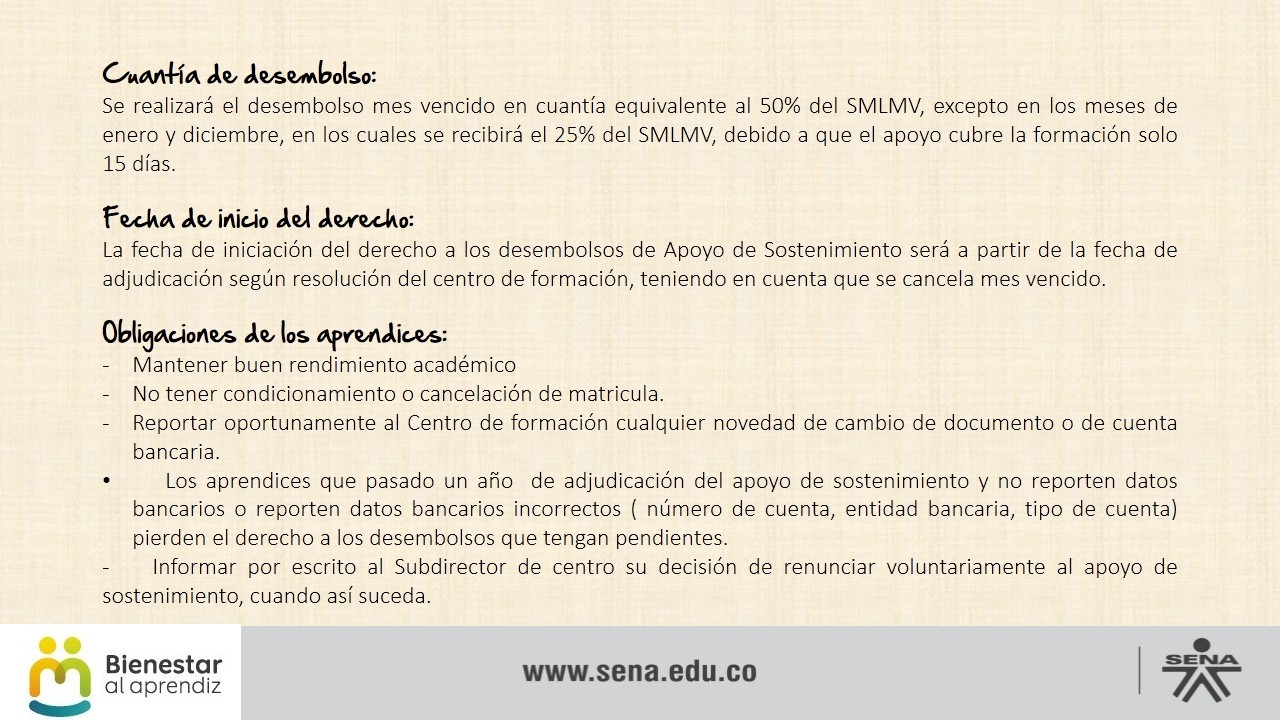 Cuantía de desembolso:
Se realizará el desembolso mes vencido en cuantía equivalente al 50% del SMLMV, excepto en los meses de enero y diciembre, en los cuales se recibirá el 25% del SMLMV, debido a que el apoyo cubre la formación solo 15 días.

Fecha de inicio del derecho:
La fecha de iniciación del derecho a los desembolsos de Apoyo de Sostenimiento será a partir de la fecha de adjudicación según resolución del centro de formación, teniendo en cuenta que se cancela mes vencido.

Obligaciones de los aprendices:
- Mantener buen rendimiento académico
- No tener condicionamiento o cancelación de matricula.
- Reportar oportunamente al Centro de formación cualquier novedad de cambio de documento o de cuenta bancaria.
• Los aprendices que pasado un año de adjudicación del apoyo de sostenimiento y no reporten datos bancarios o reporten datos bancarios incorrectos ( número de cuenta, entidad bancaria, tipo de cuenta) pierden el derecho a los desembolsos que tengan pendientes.
- Informar por escrito al Subdirector de centro su decisión de renunciar voluntariamente al apoyo de sostenimiento, cuando así suceda.

Bienestar al aprendiz

www.sena.edu.co

SENA